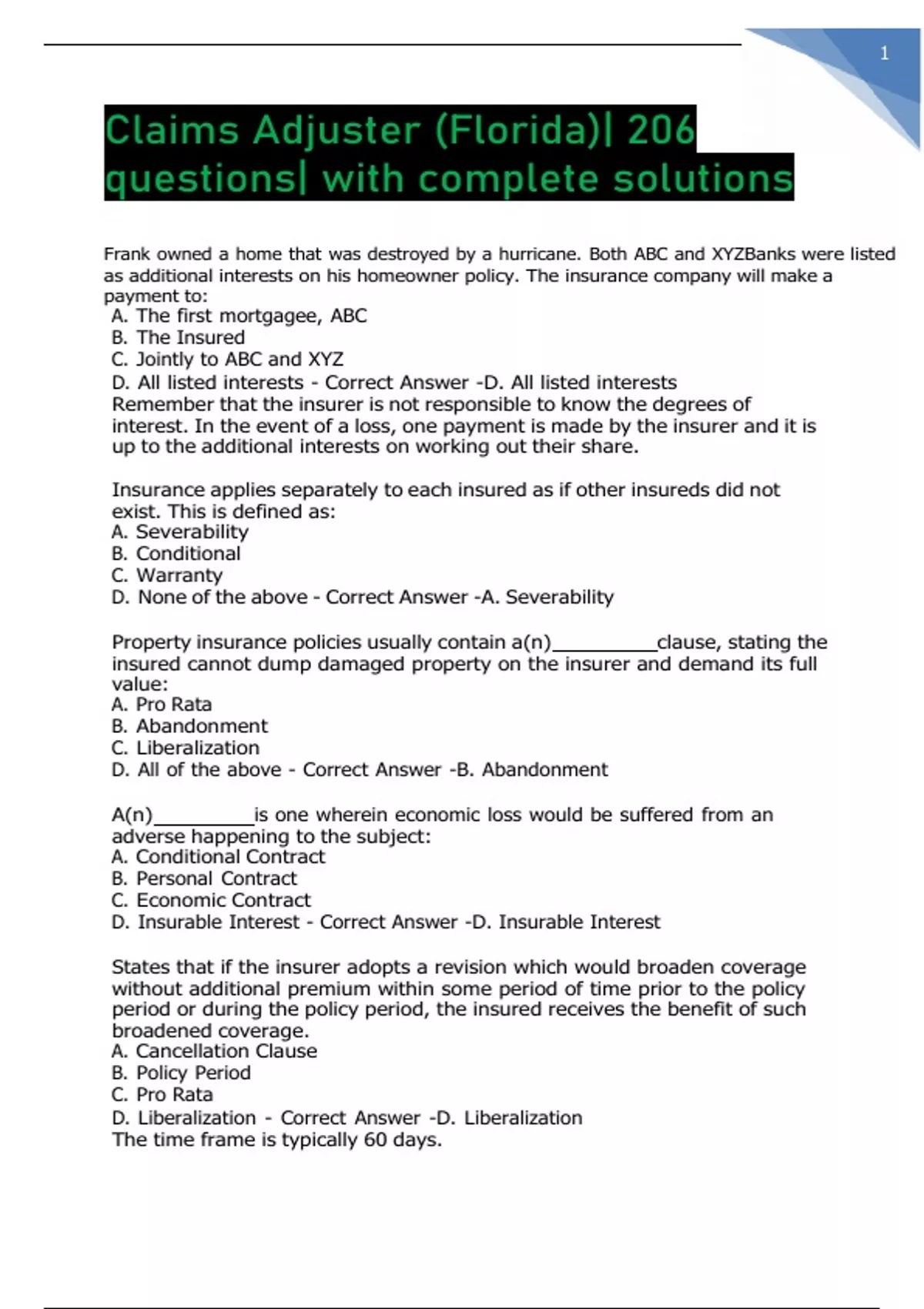 1

Claims Adjuster (Florida)| 206 questions| with complete solutions

Frank owned a home that was destroyed by a hurricane. Both ABC and XYZBanks were listed as additional interests on his homeowner policy. The insurance company will make a payment to:
A. The first mortgagee, ABC
B. The Insured
C. Jointly to ABC and XYZ
D. All listed interests - Correct Answer -D. All listed interests
Remember that the insurer is not responsible to know the degrees of interest. In the event of a loss, one payment is made by the insurer and it is up to the additional interests on working out their share.

Insurance applies separately to each insured as if other insureds did not exist. This is defined as:
A. Severability
B. Conditional
C. Warranty
D. None of the above - Correct Answer -A. Severability

Property insurance policies usually contain a(n)__________clause, stating the insured cannot dump damaged property on the insurer and demand its full value:
A. Pro Rata
B. Abandonment
C. Liberalization
D. All of the above - Correct Answer -B. Abandonment

A(n)__________is one wherein economic loss would be suffered from an adverse happening to the subject:
A. Conditional Contract
B. Personal Contract
C. Economic Contract
D. Insurable Interest - Correct Answer -D. Insurable Interest

States that if the insurer adopts a revision which would broaden coverage without additional premium within some period of time prior to the policy period or during the policy period, the insured receives the benefit of such broadened coverage.
A. Cancellation Clause
B. Policy Period
C. Pro Rata
D. Liberalization - Correct Answer -D. Liberalization
The time frame is typically 60 days.